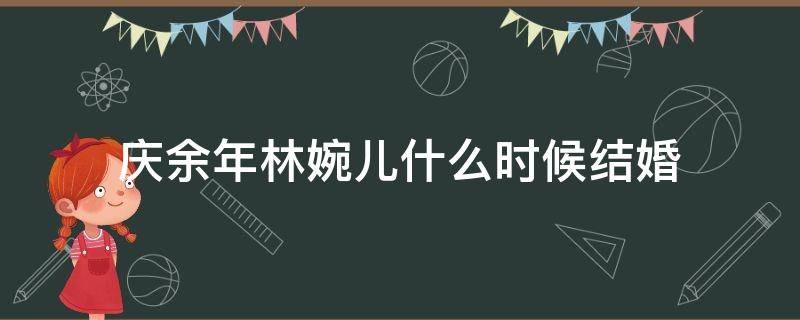 庆余年林婉儿什么时候结婚